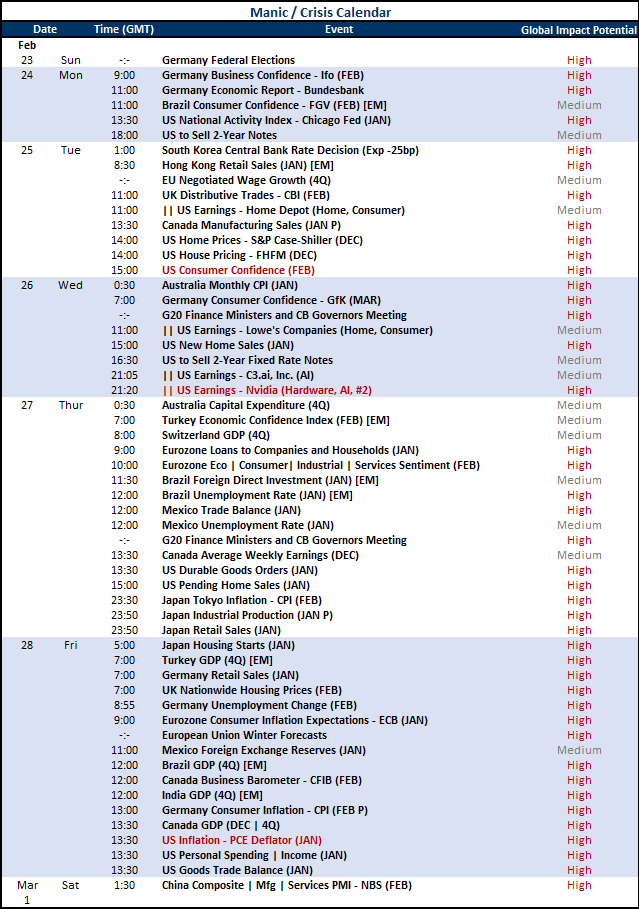 Manic / Crisis Calendar

| Date | | Time (GMT) | Event | Global Impact Potential |
|---|---|---|---|---|
| Feb | | | | |
| 23 | Sun | -:- | Germany Federal Elections | High |
| 24 | Mon | 9:00 | Germany Business Confidence - Ifo (FEB) | High |
| | | 11:00 | Germany Economic Report - Bundesbank | High |
| | | 11:00 | Brazil Consumer Confidence - FGV (FEB) [EM] | Medium |
| | | 13:30 | US National Activity Index - Chicago Fed (JAN) | High |
| | | 18:00 | US to Sell 2-Year Notes | Medium |
| 25 | Tue | 1:00 | South Korea Central Bank Rate Decision (Exp -25bp) | High |
| | | 8:30 | Hong Kong Retail Sales (JAN) [EM] | High |
| | | -:- | EU Negotiated Wage Growth (4Q) | Medium |
| | | 11:00 | UK Distributive Trades - CBI (FEB) | High |
| | | 11:00 | \|\| US Earnings - Home Depot (Home, Consumer) | Medium |
| | | 13:30 | Canada Manufacturing Sales (JAN P) | High |
| | | 14:00 | US Home Prices - S&P Case-Shiller (DEC) | High |
| | | 14:00 | US House Pricing - FHFM (DEC) | High |
| | | 15:00 | US Consumer Confidence (FEB) | High |
| 26 | Wed | 0:30 | Australia Monthly CPI (JAN) | High |
| | | 7:00 | Germany Consumer Confidence - GfK (MAR) | High |
| | | -:- | G20 Finance Ministers and CB Governors Meeting | High |
| | | 11:00 | \|\| US Earnings - Lowe's Companies (Home, Consumer) | Medium |
| | | 15:00 | US New Home Sales (JAN) | High |
| | | 16:30 | US to Sell 2-Year Fixed Rate Notes | Medium |
| | | 21:05 | \|\| US Earnings - C3.ai, Inc. (AI) | Medium |
| | | 21:20 | \|\| US Earnings - Nvidia (Hardware, AI, #2) | High |
| 27 | Thur | 0:30 | Australia Capital Expenditure (4Q) | Medium |
| | | 7:00 | Turkey Economic Confidence Index (FEB) [EM] | Medium |
| | | 8:00 | Switzerland GDP (4Q) | Medium |
| | | 9:00 | Eurozone Loans to Companies and Households (JAN) | High |
| | | 10:00 | Eurozone Eco \| Consumer\| Industrial \| Services Sentiment (FEB) | High |
| | | 11:30 | Brazil Foreign Direct Investment (JAN) [EM] | Medium |
| | | 12:00 | Brazil Unemployment Rate (JAN) [EM] | High |
| | | 12:00 | Mexico Trade Balance (JAN) | High |
| | | 12:00 | Mexico Unemployment Rate (JAN) | Medium |
| | | -:- | G20 Finance Ministers and CB Governors Meeting | High |
| | | 13:30 | Canada Average Weekly Earnings (DEC) | Medium |
| | | 13:30 | US Durable Goods Orders (JAN) | High |
| | | 15:00 | US Pending Home Sales (JAN) | High |
| | | 23:30 | Japan Tokyo Inflation - CPI (FEB) | High |
| | | 23:50 | Japan Industrial Production (JAN P) | High |
| | | 23:50 | Japan Retail Sales (JAN) | High |
| 28 | Fri | 5:00 | Japan Housing Starts (JAN) | High |
| | | 7:00 | Turkey GDP (4Q) [EM] | High |
| | | 7:00 | Germany Retail Sales (JAN) | High |
| | | 7:00 | UK Nationwide Housing Prices (FEB) | High |
| | | 8:55 | Germany Unemployment Change (FEB) | High |
| | | 9:00 | Eurozone Consumer Inflation Expectations - ECB (JAN) | High |
| | | -:- | European Union Winter Forecasts | High |
| | | 11:00 | Mexico Foreign Exchange Reserves (JAN) | Medium |
| | | 12:00 | Brazil GDP (4Q) [EM] | High |
| | | 12:00 | Canada Business Barometer - CFIB (FEB) | High |
| | | 12:00 | India GDP (4Q) [EM] | High |
| | | 13:00 | Germany Consumer Inflation - CPI (FEB P) | High |
| | | 13:30 | Canada GDP (DEC \| 4Q) | High |
| | | 13:30 | US Inflation - PCE Deflator (JAN) | High |
| | | 13:30 | US Personal Spending \| Income (JAN) | High |
| | | 13:30 | US Goods Trade Balance (JAN) | High |
| Mar 1 | Sat | 1:30 | China Composite \| Mfg \| Services PMI - NBS (FEB) | High |